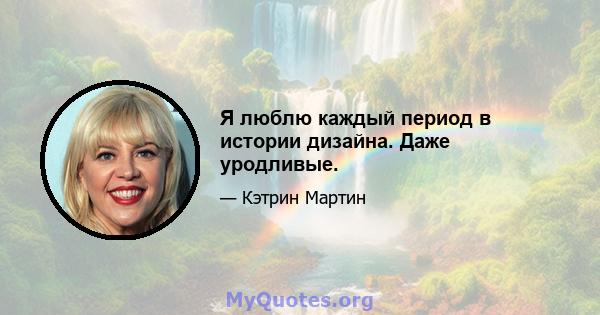 Я люблю каждый период в истории дизайна. Даже уродливые.

— Кэтрин Мартин

MyQuotes.org